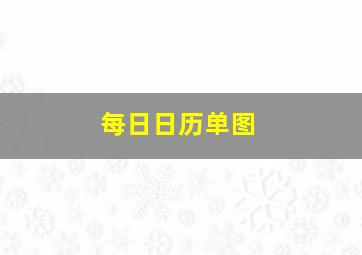 每日日历单图